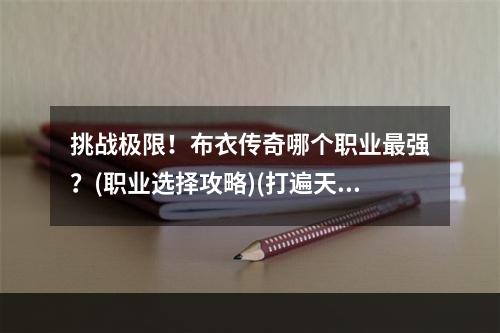 挑战极限！布衣传奇哪个职业最强？(职业选择攻略)(打遍天...